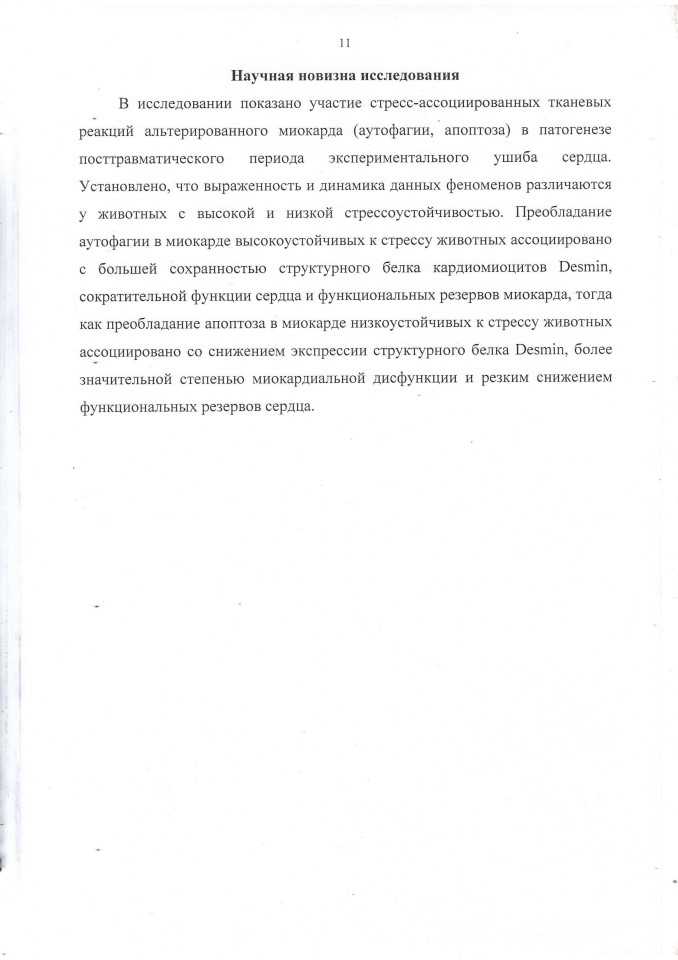 11

Научная новизна исследования

В исследовании показано участие стресс-ассоциированных тканевых реакций альтерированного миокарда (аутофагии, апоптоза) в патогенезе посттравматического периода экспериментального ушиба сердца. Установлено, что выраженность и динамика данных феноменов различаются у животных с высокой и низкой стрессоустойчивостью. Преобладание аутофагии в миокарде высокоустойчивых к стрессу животных ассоциировано с большей сохранностью структурного белка кардиомиоцитов Desmin, сократительной функции сердца и функциональных резервов миокарда, тогда как преобладание апоптоза в миокарде низкоустойчивых к стрессу животных ассоциировано со снижением экспрессии структурного белка Desmin, более значительной степенью миокардиальной дисфункции и резким снижением функциональных резервов сердца.